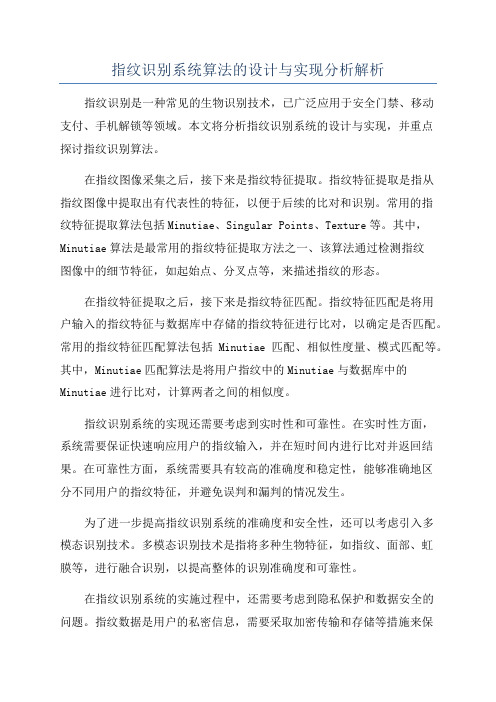 指纹识别系统算法的设计与实现分析解析

指纹识别是一种常见的生物识别技术，已广泛应用于安全门禁、移动支付、手机解锁等领域。本文将分析指纹识别系统的设计与实现，并重点探讨指纹识别算法。

在指纹图像采集之后，接下来是指纹特征提取。指纹特征提取是指从指纹图像中提取出有代表性的特征，以便于后续的比对和识别。常用的指纹特征提取算法包括Minutiae、Singular Points、Texture等。其中，Minutiae算法是最常用的指纹特征提取方法之一、该算法通过检测指纹图像中的细节特征，如起始点、分叉点等，来描述指纹的形态。

在指纹特征提取之后，接下来是指纹特征匹配。指纹特征匹配是将用户输入的指纹特征与数据库中存储的指纹特征进行比对，以确定是否匹配。常用的指纹特征匹配算法包括 Minutiae 匹配、相似性度量、模式匹配等。其中，Minutiae匹配算法是将用户指纹中的Minutiae与数据库中的Minutiae进行比对，计算两者之间的相似度。

指纹识别系统的实现还需要考虑到实时性和可靠性。在实时性方面，系统需要保证快速响应用户的指纹输入，并在短时间内进行比对并返回结果。在可靠性方面，系统需要具有较高的准确度和稳定性，能够准确地区分不同用户的指纹特征，并避免误判和漏判的情况发生。

为了进一步提高指纹识别系统的准确度和安全性，还可以考虑引入多模态识别技术。多模态识别技术是指将多种生物特征，如指纹、面部、虹膜等，进行融合识别，以提高整体的识别准确度和可靠性。

在指纹识别系统的实施过程中，还需要考虑到隐私保护和数据安全的问题。指纹数据是用户的私密信息，需要采取加密传输和存储等措施来保